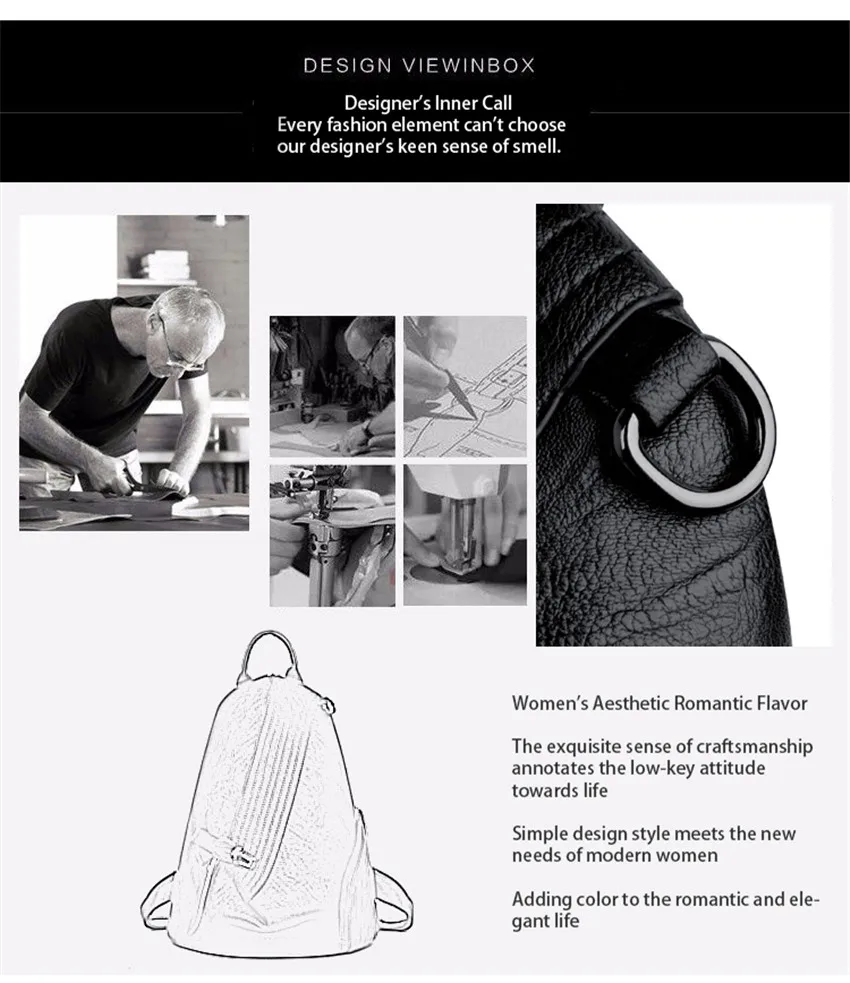 DESIGN VIEWINBOX

Designer's Inner Call
Every fashion element can't choose our designer's keen sense of smell.

Women's Aesthetic Romantic Flavor

The exquisite sense of craftsmanship annotates the low-key attitude towards life

Simple design style meets the new needs of modern women

Adding color to the romantic and elegant life